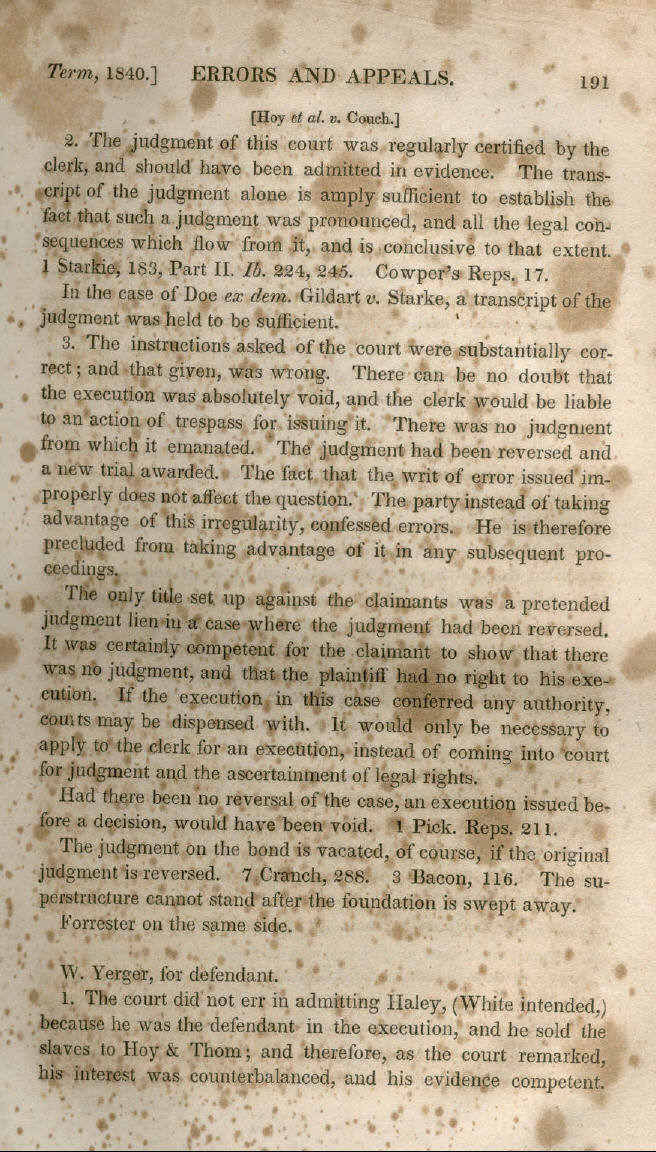 Term, 1840.] ERRORS AND APPEALS. 191

[Hoy et al. v. Couch.]

2. The judgment of this court was regularly certified by the clerk, and should have been admitted in evidence. The transcript of the judgment alone is amply sufficient to establish the fact that such a judgment was pronounced, and all the legal consequences which flow from it, and is conclusive to that extent. 1 Starkie, 183, Part II. Ib. 224, 245. Cowper's Reps. 17.

In the case of Doe ex dem. Gildart v. Starke, a transcript of the judgment was held to be sufficient.

3. The instructions asked of the court were substantially correct; and that given, was wrong. There can be no doubt that the execution was absolutely void, and the clerk would be liable to an action of trespass for issuing it. There was no judgment from which it emanated. The judgment had been reversed and a new trial awarded. The fact that the writ of error issued improperly does not affect the question. The party instead of taking advantage of this irregularity, confessed errors. He is therefore precluded from taking advantage of it in any subsequent proceedings.

The only title set up against the claimants was a pretended judgment lien in a case where the judgment had been reversed. It was certainly competent for the claimant to show that there was no judgment, and that the plaintiff had no right to his execution. If the execution in this case conferred any authority, courts may be dispensed with. It would only be necessary to apply to the clerk for an execution, instead of coming into court for judgment and the ascertainment of legal rights.

Had there been no reversal of the case, an execution issued before a decision, would have been void. 1 Pick. Reps. 211.

The judgment on the bond is vacated, of course, if the original judgment is reversed. 7 Cranch, 288. 3 Bacon, 116. The superstructure cannot stand after the foundation is swept away.

Forrester on the same side.

W. Yerger, for defendant.

1. The court did not err in admitting Haley, (White intended,) because he was the defendant in the execution, and he sold the slaves to Hoy & Thom; and therefore, as the court remarked, his interest was counterbalanced, and his evidence competent.